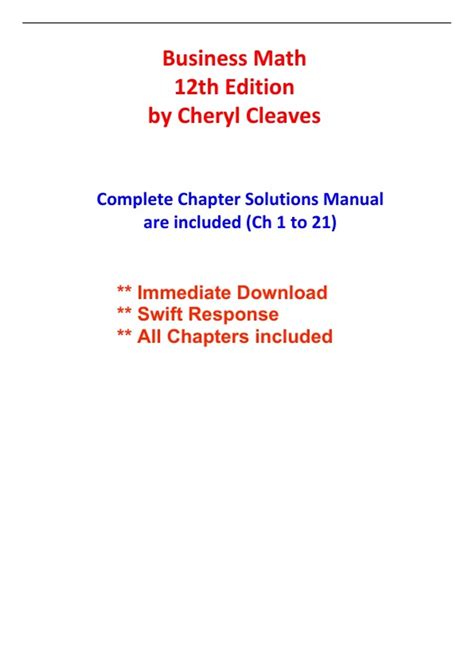 Business Math
12th Edition
by Cheryl Cleaves

Complete Chapter Solutions Manual are included (Ch 1 to 21)

** Immediate Download
** Swift Response
** All Chapters included